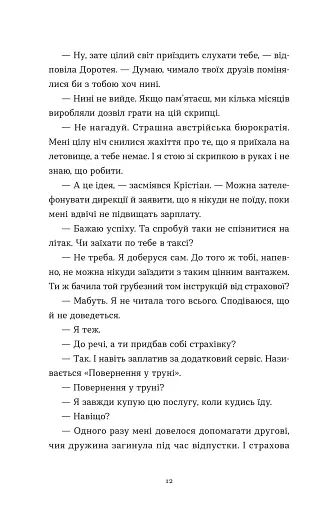 — Ну, зате цілий світ приїздить слухати тебе, — відповіла Доротея. — Думаю, чимало твоїх друзів помінялися би з тобою хоч нині.

— Нині не вийде. Якщо пам'ятаєш, ми кілька місяців виробляли дозвіл грати на цій скрипці.

— Не нагадуй. Страшна австрійська бюрократія. Мені цілу ніч снилися жахіття про те, що я приїхала на летовище, а тебе немає. І я стою зі скрипкою в руках і не знаю, що робити.

— А це ідея, — засміявся Крістіан. — Можна зателефонувати дирекції й заявити, що я нікуди не поїду, поки мені вдвічі не підвищать зарплату.

— Бажаю успіху. Та спробуй таки не спізнитися на літак. Чи заїхати по тебе в таксі?

— Не треба. Я доберуся сам. До того ж тобі, напевно, не можна нікуди заїздити з таким цінним вантажем. Ти ж бачила той грубезний том інструкцій від страхової?

— Мабуть. Я не читала того всього. Сподіваюся, що й не доведеться.

— Я теж.

— До речі, а ти придбав собі страхівку?

— Так. І навіть заплатив за додатковий сервіс. Називається «Повернення у труні».

— Повернення у труні?

— Я завжди купую цю послугу, коли кудись їду.

— Навіщо?

— Одного разу мені довелося допомагати другові, чия дружина загинула під час відпустки. І страхова

12